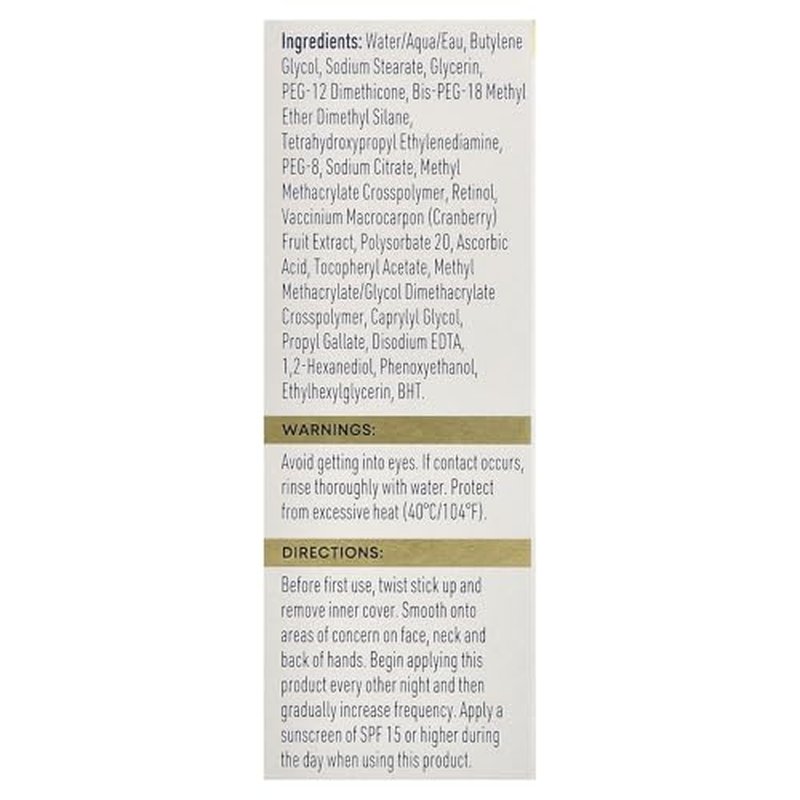 Ingredients: Water/Aqua/Eau, Butylene Glycol, Sodium Stearate, Glycerin, PEG-12 Dimethicone, Bis-PEG-18 Methyl Ether Dimethyl Silane, Tetrahydroxypropyl Ethylenediamine, PEG-8, Sodium Citrate, Methyl Methacrylate Crosspolymer, Retinol, Vaccinium Macrocarpon (Cranberry) Fruit Extract, Polysorbate 20, Ascorbic Acid, Tocopheryl Acetate, Methyl Methacrylate/Glycol Dimethacrylate Crosspolymer, Caprylyl Glycol, Propyl Gallate, Disodium EDTA, 1,2-Hexanediol, Phenoxyethanol, Ethylhexylglycerin, BHT.

WARNINGS:

Avoid getting into eyes. If contact occurs, rinse thoroughly with water. Protect from excessive heat (40°C/104°F).

DIRECTIONS:

Before first use, twist stick up and remove inner cover. Smooth onto areas of concern on face, neck and back of hands. Begin applying this product every other night and then gradually increase frequency. Apply a sunscreen of SPF 15 or higher during the day when using this product.